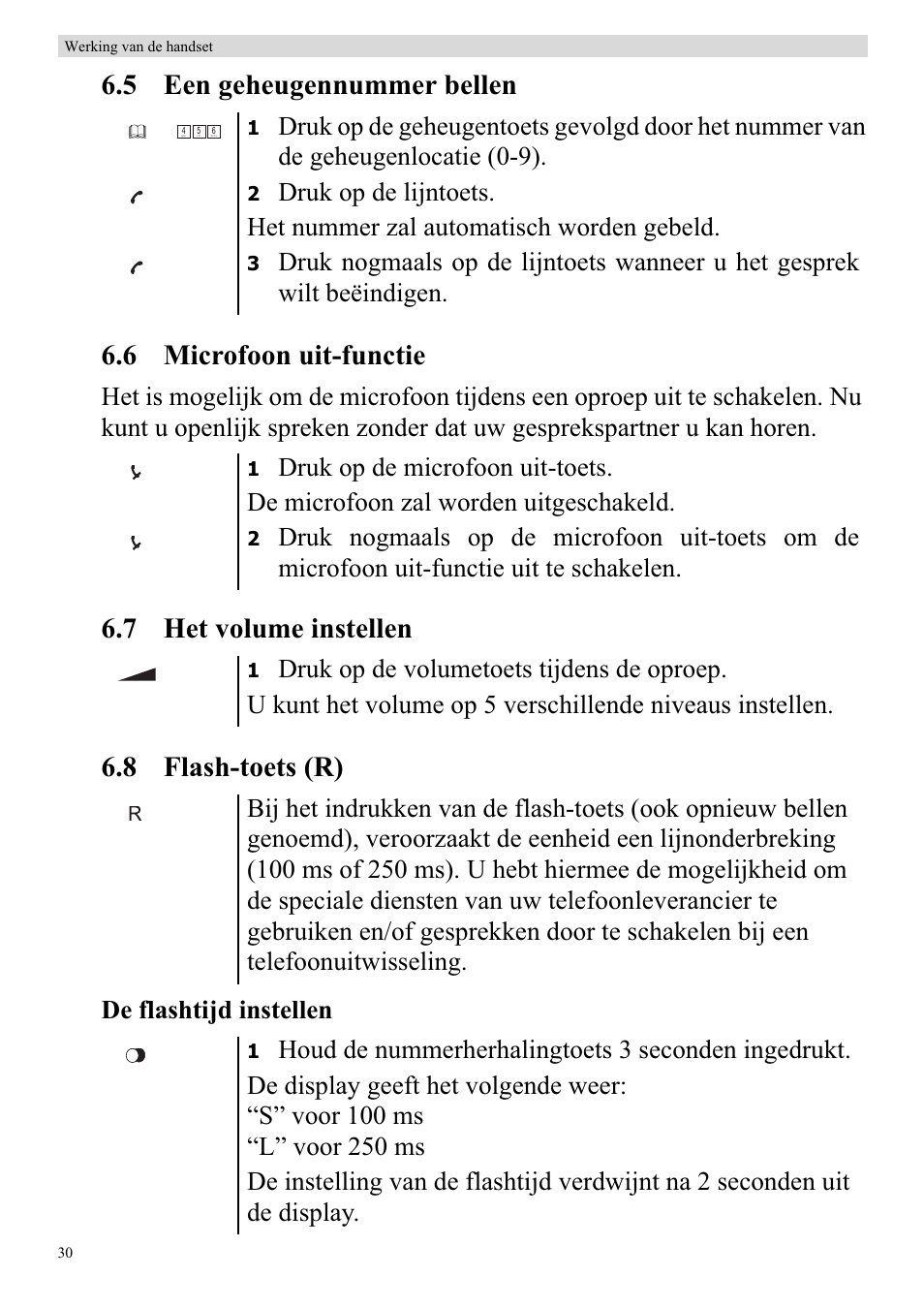 Werking van de handset

6.5 Een geheugennummer bellen

4 5 6

1 Druk op de geheugentoets gevolgd door het nummer van de geheugenlocatie (0-9).

2 Druk op de lijntoets.

Het nummer zal automatisch worden gebeld.

3 Druk nogmaals op de lijntoets wanneer u het gesprek wilt beëindigen.

6.6 Microfoon uit-functie

Het is mogelijk om de microfoon tijdens een oproep uit te schakelen. Nu kunt u openlijk spreken zonder dat uw gesprekspartner u kan horen.

1 Druk op de microfoon uit-toets.

De microfoon zal worden uitgeschakeld.

2 Druk nogmaals op de microfoon uit-toets om de microfoon uit-functie uit te schakelen.

6.7 Het volume instellen

1 Druk op de volumetoets tijdens de oproep.

U kunt het volume op 5 verschillende niveaus instellen.

6.8 Flash-toets (R)

R

Bij het indrukken van de flash-toets (ook opnieuw bellen genoemd), veroorzaakt de eenheid een lijnonderbreking (100 ms of 250 ms). U hebt hiermee de mogelijkheid om de speciale diensten van uw telefoonleverancier te gebruiken en/of gesprekken door te schakelen bij een telefoonuitwisseling.

De flashtijd instellen

1 Houd de nummerherhalingtoets 3 seconden ingedrukt.

De display geeft het volgende weer:
“S” voor 100 ms
“L” voor 250 ms

De instelling van de flashtijd verdwijnt na 2 seconden uit de display.

30